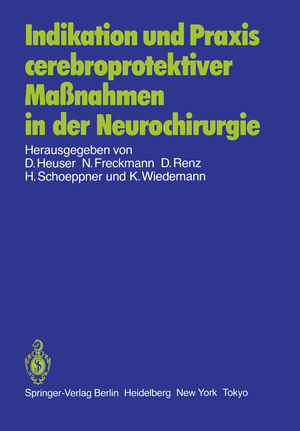 Indikation und Praxis cerebroprotektiver Maßnahmen in der Neurochirurgie

Herausgegeben von
D. Heuser N. Freckmann D. Renz
H. Schoeppner und K. Wiedemann

Springer-Verlag Berlin Heidelberg New York Tokyo